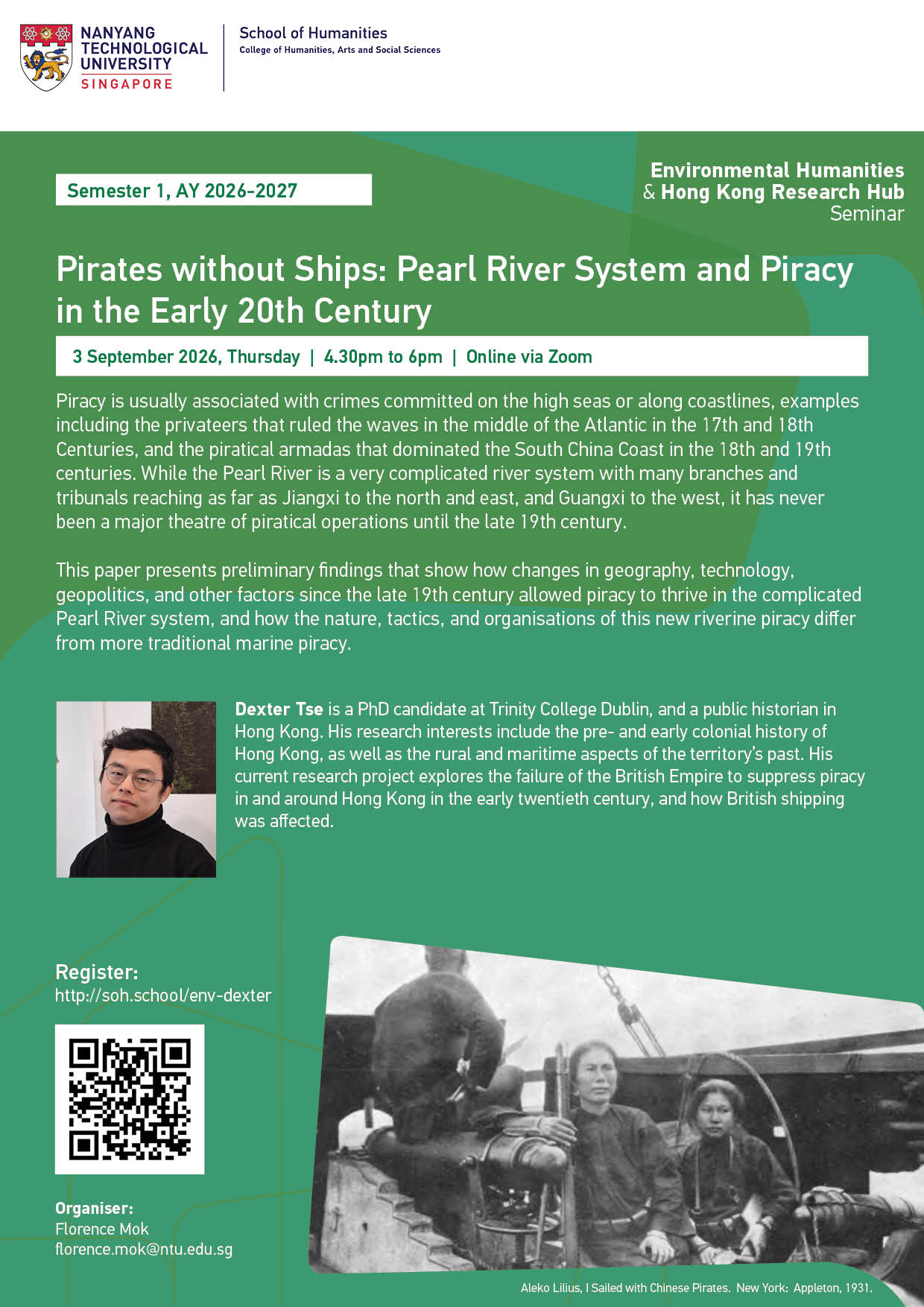 NANYANG TECHNOLOGICAL UNIVERSITY SINGAPORE

School of Humanities
College of Humanities, Arts and Social Sciences

Semester 1, AY 2026-2027

Environmental Humanities & Hong Kong Research Hub Seminar

Pirates without Ships: Pearl River System and Piracy in the Early 20th Century

3 September 2026, Thursday | 4.30pm to 6pm | Online via Zoom

Piracy is usually associated with crimes committed on the high seas or along coastlines, examples including the privateers that ruled the waves in the middle of the Atlantic in the 17th and 18th Centuries, and the piratical armadas that dominated the South China Coast in the 18th and 19th centuries. While the Pearl River is a very complicated river system with many branches and tribunals reaching as far as Jiangxi to the north and east, and Guangxi to the west, it has never been a major theatre of piratical operations until the late 19th century.

This paper presents preliminary findings that show how changes in geography, technology, geopolitics, and other factors since the late 19th century allowed piracy to thrive in the complicated Pearl River system, and how the nature, tactics, and organisations of this new riverine piracy differ from more traditional marine piracy.

Dexter Tse is a PhD candidate at Trinity College Dublin, and a public historian in Hong Kong. His research interests include the pre- and early colonial history of Hong Kong, as well as the rural and maritime aspects of the territory's past. His current research project explores the failure of the British Empire to suppress piracy in and around Hong Kong in the early twentieth century, and how British shipping was affected.

Register:
http://soh.school/env-dexter

Organiser:
Florence Mok
florence.mok@ntu.edu.sg

Aleko Lilius, I Sailed with Chinese Pirates. New York: Appleton, 1931.